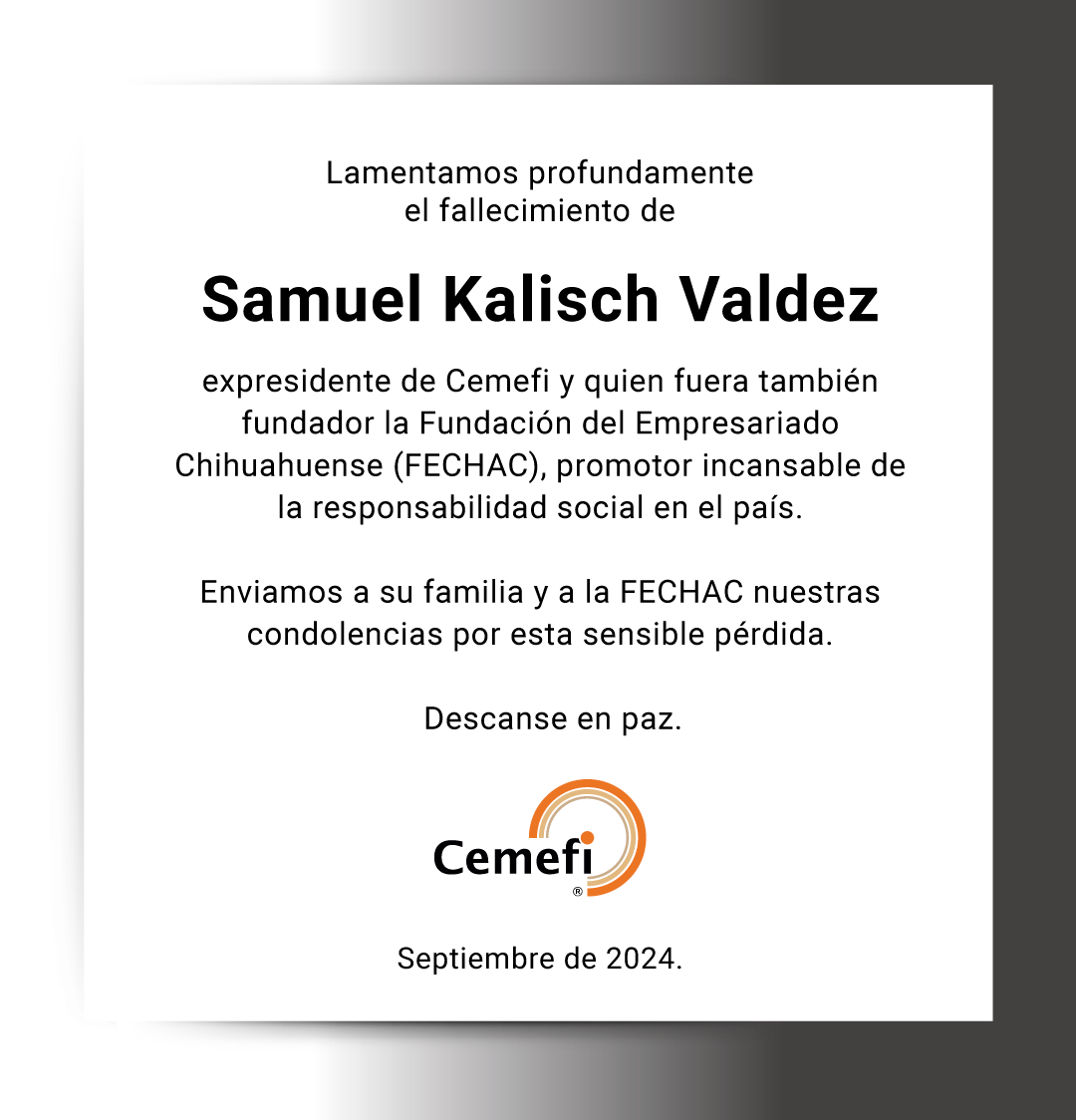 Lamentamos profundamente
el fallecimiento de

Samuel Kalisch Valdez

expresidente de Cemefi y quien fuera también fundador la Fundación del Empresariado Chihuahuense (FECHAC), promotor incansable de la responsabilidad social en el país.

Enviamos a su familia y a la FECHAC nuestras condolencias por esta sensible pérdida.

Descanse en paz.

Cemefi
®

Septiembre de 2024.